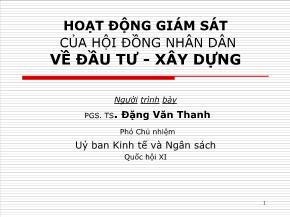 HOẠT ĐỘNG GIÁM SÁT
CỦA HỘI ĐỒNG NHÂN DÂN
VỀ ĐẦU TƯ - XÂY DỰNG

Người trình bày

PGS. TS. Đặng Văn Thanh

Phó Chủ nhiệm

Uỷ ban Kinh tế và Ngân sách

Quốc hội XI

1